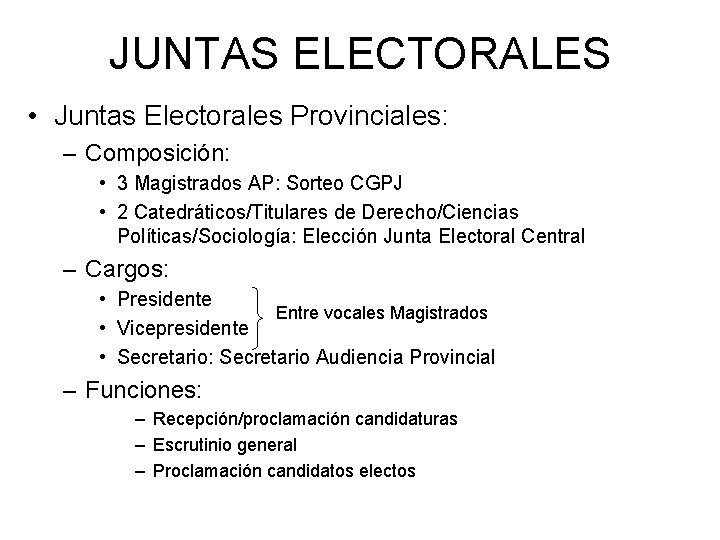 JUNTAS ELECTORALES

• Juntas Electorales Provinciales:
– Composición:
• 3 Magistrados AP: Sorteo CGPJ
• 2 Catedráticos/Titulares de Derecho/Ciencias Políticas/Sociología: Elección Junta Electoral Central
– Cargos:
• Presidente
• Vicepresidente
Entre vocales Magistrados
• Secretario: Secretario Audiencia Provincial
– Funciones:
– Recepción/proclamación candidaturas
– Escrutinio general
– Proclamación candidatos electos